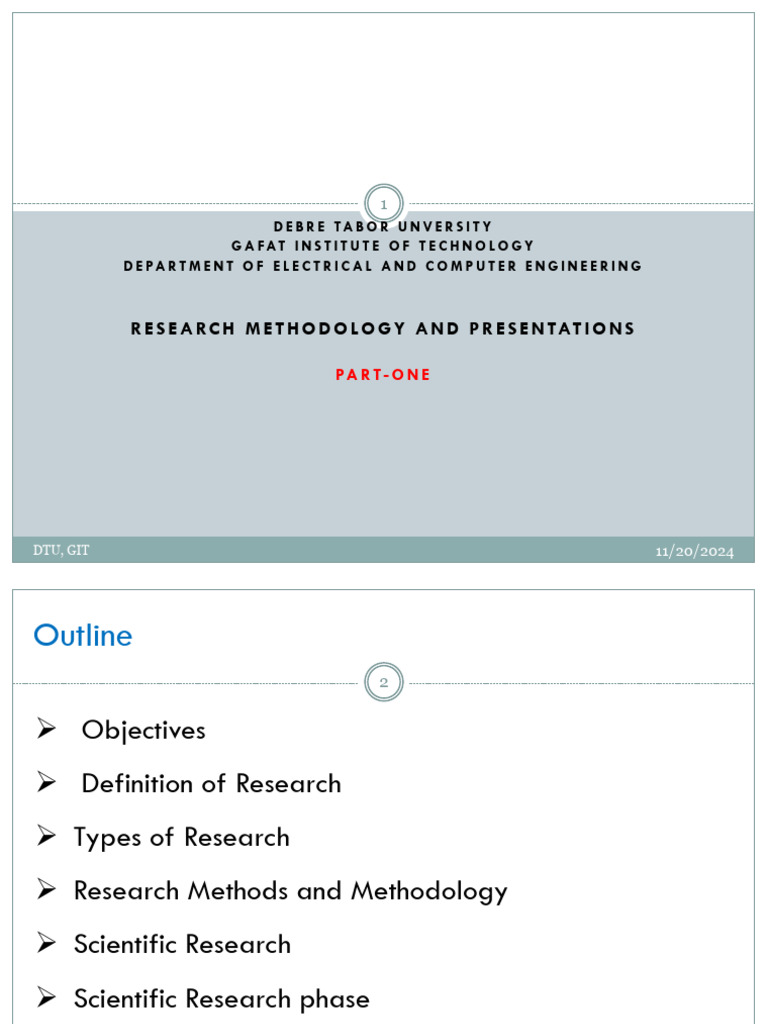 1

DEBRE TABOR UNVERSITY
GAFAT INSTITUTE OF TECHNOLOGY
DEPARTMENT OF ELECTRICAL AND COMPUTER ENGINEERING

RESEARCH METHODOLOGY AND PRESENTATIONS

PART-ONE

DTU, GIT

11/20/2024

Outline

2

➢ Objectives
➢ Definition of Research
➢ Types of Research
➢ Research Methods and Methodology
➢ Scientific Research
➢ Scientific Research phase